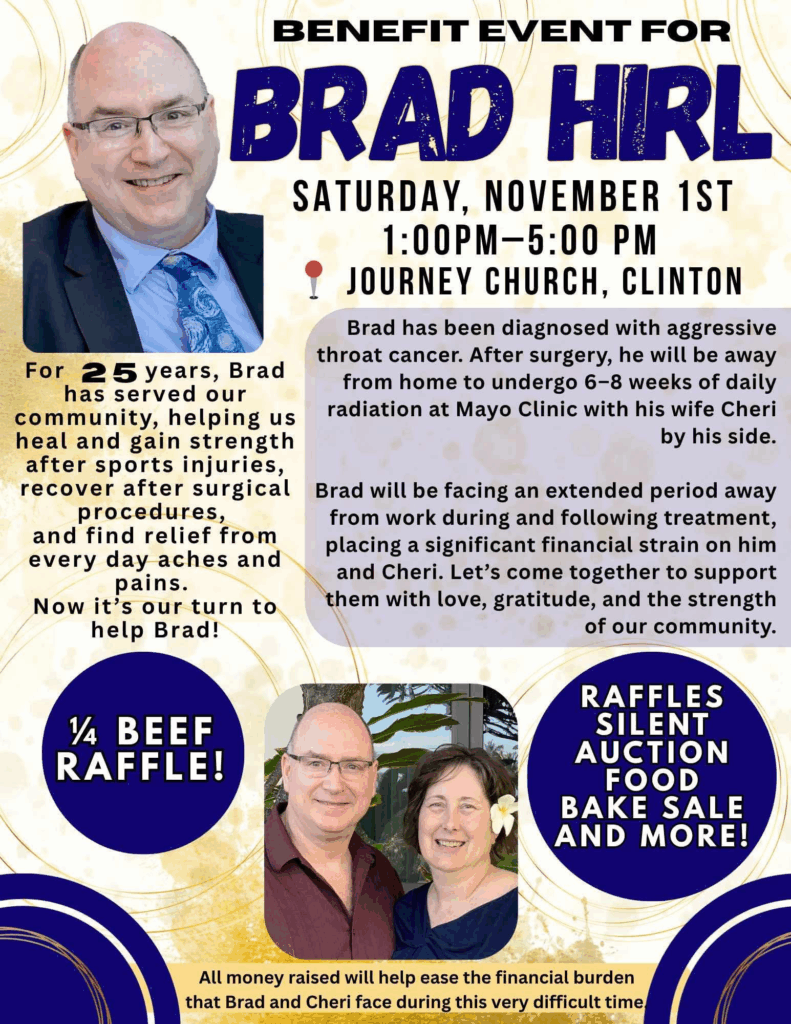 BENEFIT EVENT FOR

BRAD HIRL

SATURDAY, NOVEMBER 1ST
1:00PM–5:00 PM
JOURNEY CHURCH, CLINTON

For 25 years, Brad has served our community, helping us heal and gain strength after sports injuries, recover after surgical procedures, and find relief from every day aches and pains. Now it's our turn to help Brad!

Brad has been diagnosed with aggressive throat cancer. After surgery, he will be away from home to undergo 6–8 weeks of daily radiation at Mayo Clinic with his wife Cheri by his side.

Brad will be facing an extended period away from work during and following treatment, placing a significant financial strain on him and Cheri. Let's come together to support them with love, gratitude, and the strength of our community.

¼ BEEF RAFFLE!

RAFFLES
SILENT AUCTION
FOOD
BAKE SALE
AND MORE!

All money raised will help ease the financial burden that Brad and Cheri face during this very difficult time.